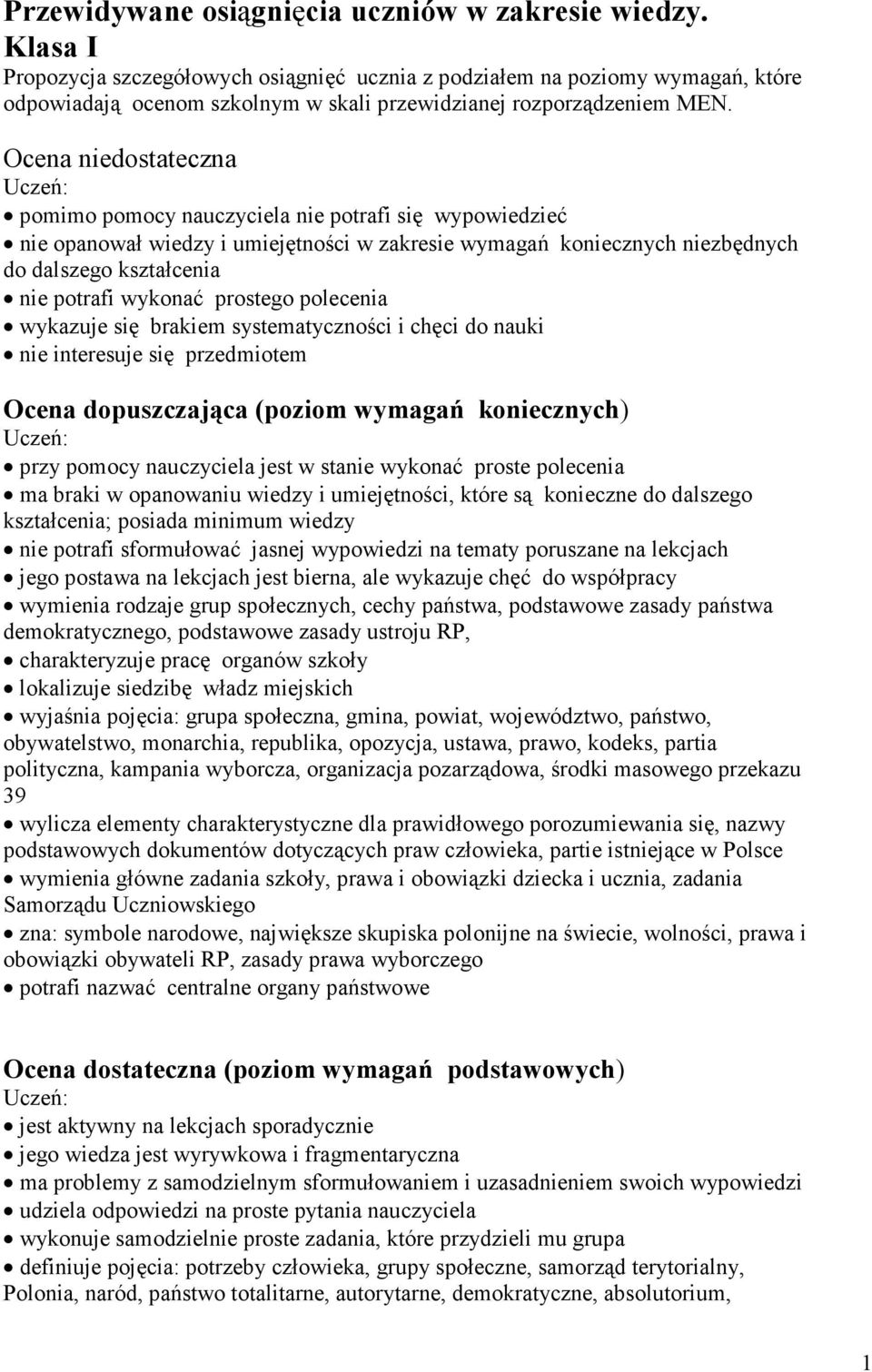 Przewidywane osiągnięcia uczniów w zakresie wiedzy.
Klasa I
Propozycja szczegółowych osiągnięć ucznia z podziałem na poziomy wymagań, które odpowiadają ocenom szkolnym w skali przewidzianej rozporządzeniem MEN.

Ocena niedostateczna
Uczeń:
• pomimo pomocy nauczyciela nie potrafi się wypowiedzieć
• nie opanował wiedzy i umiejętności w zakresie wymagań koniecznych niezbędnych do dalszego kształcenia
• nie potrafi wykonać prostego polecenia
• wykazuje się brakiem systematyczności i chęci do nauki
• nie interesuje się przedmiotem

Ocena dopuszczająca (poziom wymagań koniecznych)
Uczeń:
• przy pomocy nauczyciela jest w stanie wykonać proste polecenia
• ma braki w opanowaniu wiedzy i umiejętności, które są konieczne do dalszego kształcenia; posiada minimum wiedzy
• nie potrafi sformułować jasnej wypowiedzi na tematy poruszane na lekcjach
• jego postawa na lekcjach jest bierna, ale wykazuje chęć do współpracy
• wymienia rodzaje grup społecznych, cechy państwa, podstawowe zasady państwa demokratycznego, podstawowe zasady ustroju RP,
• charakteryzuje pracę organów szkoły
• lokalizuje siedzibę władz miejskich
• wyjaśnia pojęcia: grupa społeczna, gmina, powiat, województwo, państwo, obywatelstwo, monarchia, republika, opozycja, ustawa, prawo, kodeks, partia polityczna, kampania wyborcza, organizacja pozarządowa, środki masowego przekazu
39
• wylicza elementy charakterystyczne dla prawidłowego porozumiewania się, nazwy podstawowych dokumentów dotyczących praw człowieka, partie istniejące w Polsce
• wymienia główne zadania szkoły, prawa i obowiązki dziecka i ucznia, zadania Samorządu Uczniowskiego
• zna: symbole narodowe, największe skupiska polonijne na świecie, wolności, prawa i obowiązki obywateli RP, zasady prawa wyborczego
• potrafi nazwać centralne organy państwowe

Ocena dostateczna (poziom wymagań podstawowych)
Uczeń:
• jest aktywny na lekcjach sporadycznie
• jego wiedza jest wyrywkowa i fragmentaryczna
• ma problemy z samodzielnym sformułowaniem i uzasadnieniem swoich wypowiedzi
• udziela odpowiedzi na proste pytania nauczyciela
• wykonuje samodzielnie proste zadania, które przydzieli mu grupa
• definiuje pojęcia: potrzeby człowieka, grupy społeczne, samorząd terytorialny, Polonia, naród, państwo totalitarne, autorytarne, demokratyczne, absolutorium,

1